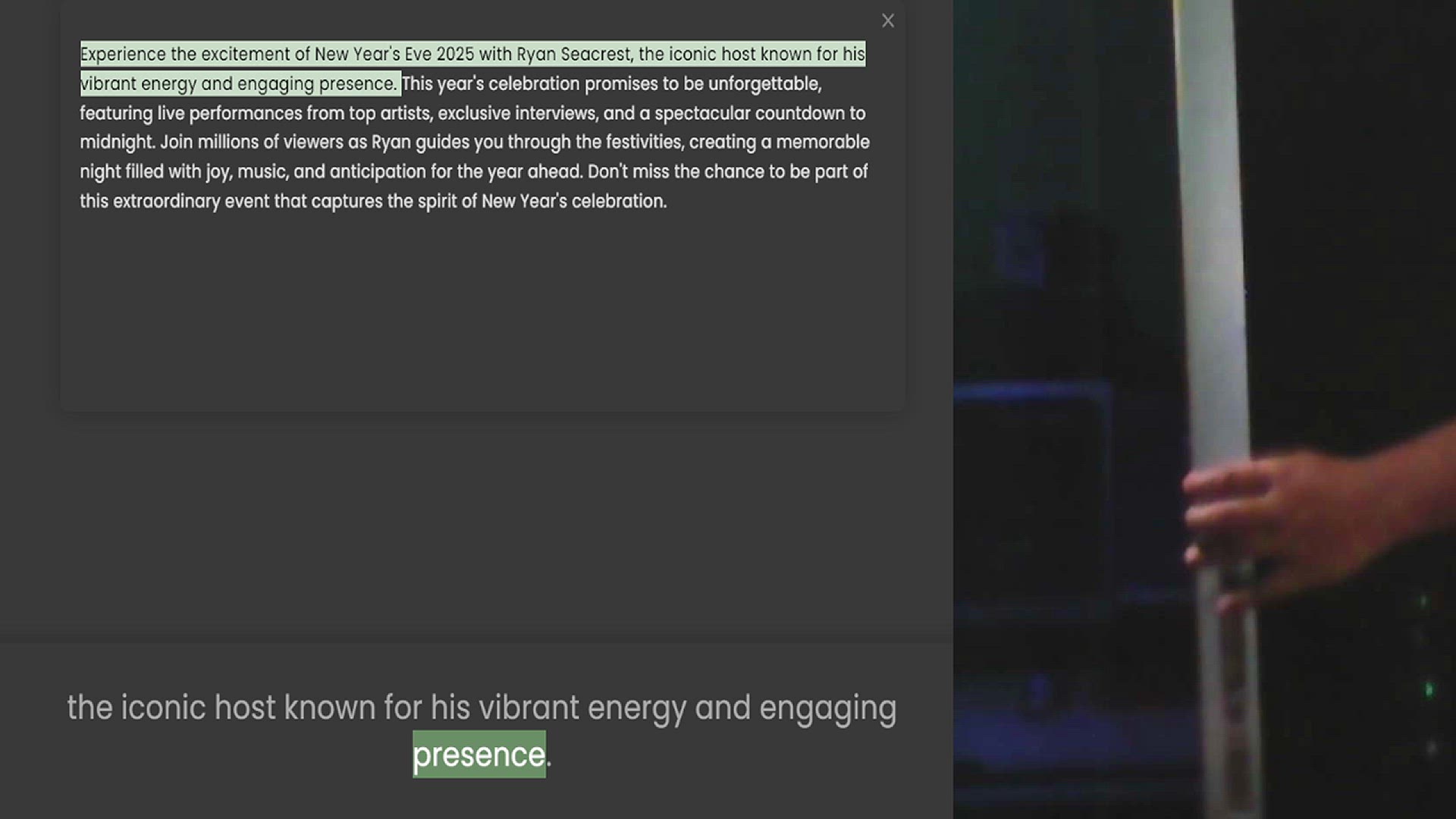 ×

Experience the excitement of New Year's Eve 2025 with Ryan Seacrest, the iconic host known for his vibrant energy and engaging presence. This year's celebration promises to be unforgettable, featuring live performances from top artists, exclusive interviews, and a spectacular countdown to midnight. Join millions of viewers as Ryan guides you through the festivities, creating a memorable night filled with joy, music, and anticipation for the year ahead. Don't miss the chance to be part of this extraordinary event that captures the spirit of New Year's celebration.

the iconic host known for his vibrant energy and engaging presence.